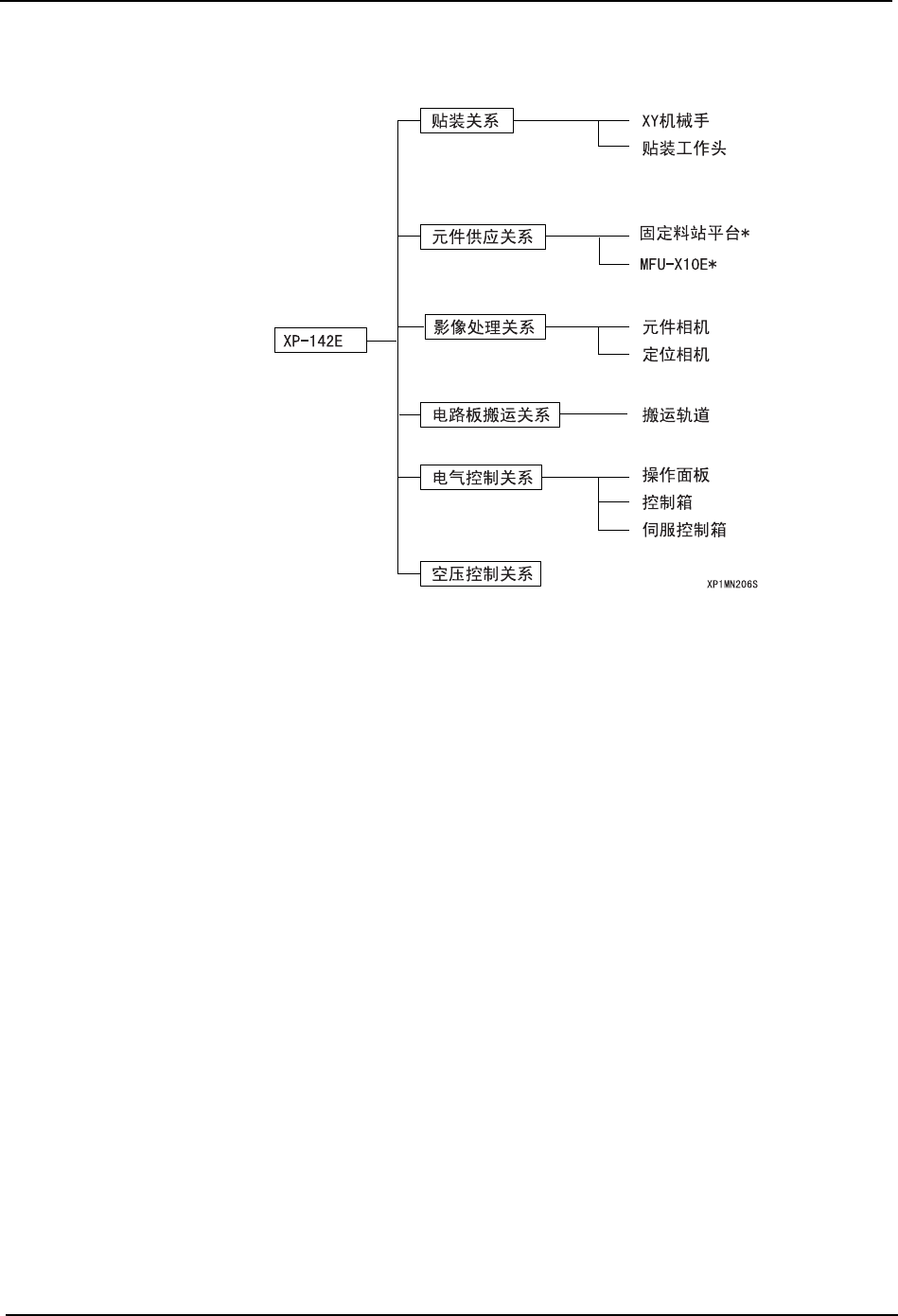 XP-142E

贴装关系
XY机械手
贴装工作头

元件供应关系
固定料站平台*
MFU-X10E*

影像处理关系
元件相机
定位相机

电路板搬运关系
搬运轨道

电气控制关系
操作面板
控制箱
伺服控制箱

空压控制关系

XP1MN206S